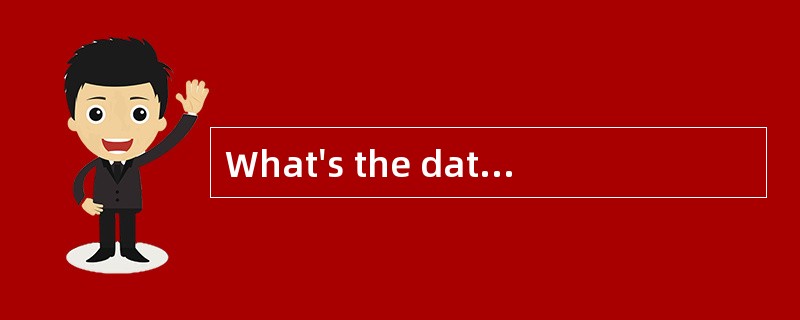 What's the dat...